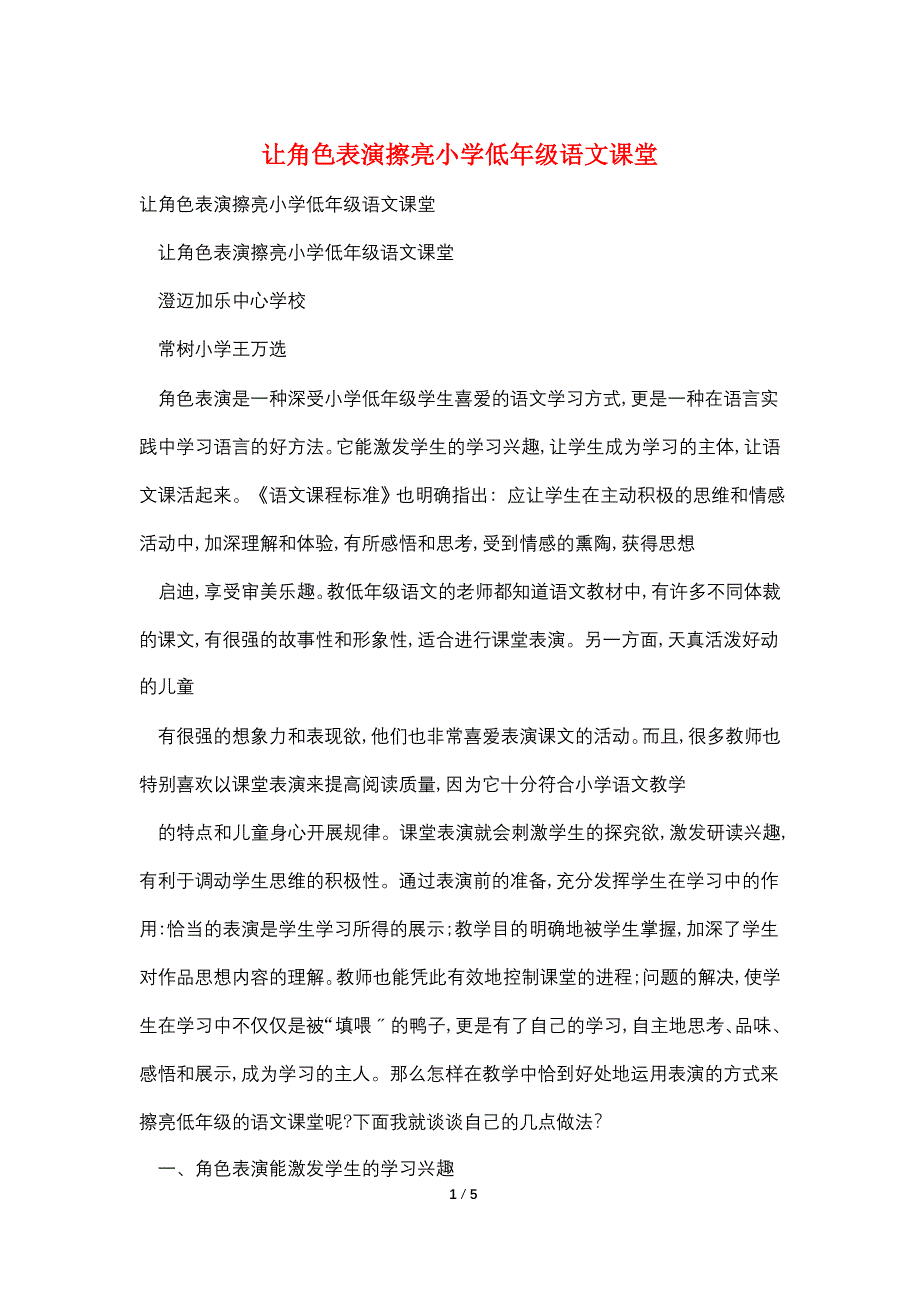 让角色表演擦亮小学低年级语文课堂

让角色表演擦亮小学低年级语文课堂

让角色表演擦亮小学低年级语文课堂

澄迈加乐中心学校

常树小学王万选

角色表演是一种深受小学低年级学生喜爱的语文学习方式,更是一种在语言实践中学习语言的好方法。它能激发学生的学习兴趣,让学生成为学习的主体,让语文课活起来。《语文课程标准》也明确指出：应让学生在主动积极的思维和情感活动中,加深理解和体验,有所感悟和思考,受到情感的熏陶,获得思想

启迪,享受审美乐趣。教低年级语文的老师都知道语文教材中,有许多不同体裁的课文,有很强的故事性和形象性,适合进行课堂表演。另一方面,天真活泼好动的儿童

有很强的想象力和表现欲,他们也非常喜爱表演课文的活动。而且,很多教师也特别喜欢以课堂表演来提高阅读质量,因为它十分符合小学语文教学

的特点和儿童身心开展规律。课堂表演就会刺激学生的探究欲,激发研读兴趣,有利于调动学生思维的积极性。通过表演前的准备,充分发挥学生在学习中的作用:恰当的表演是学生学习所得的展示;教学目的明确地被学生掌握,加深了学生对作品思想内容的理解。教师也能凭此有效地控制课堂的进程;问题的解决,使学生在学习中不仅仅是被“填喂〞的鸭子,更是有了自己的学习,自主地思考、品味、感悟和展示,成为学习的主人。那么怎样在教学中恰到好处地运用表演的方式来擦亮低年级的语文课堂呢?下面我就谈谈自己的几点做法?

一、角色表演能激发学生的学习兴趣

1 / 5